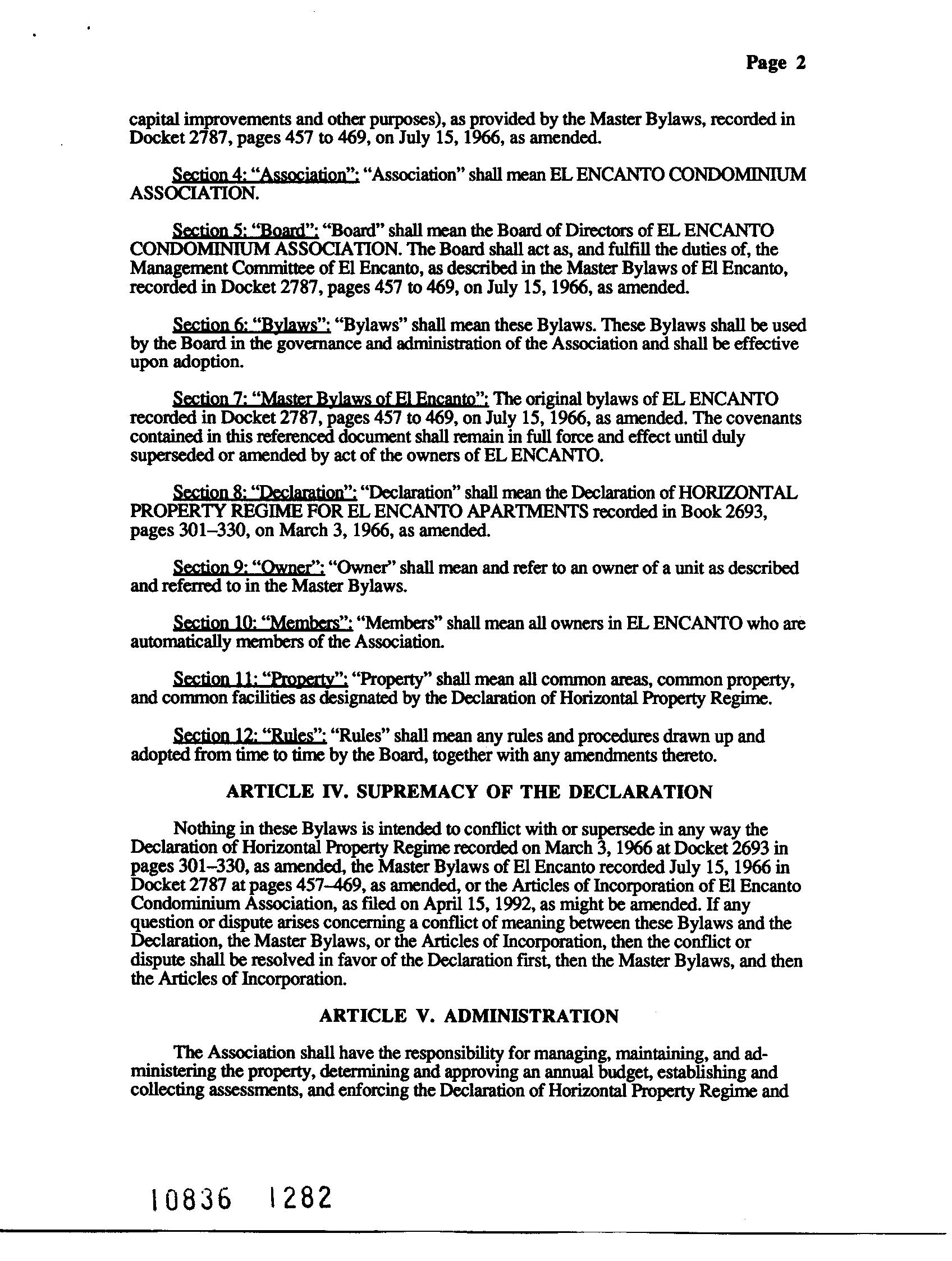 Page 2

capital improvements and other purposes), as provided by the Master Bylaws, recorded in Docket 2787, pages 457 to 469, on July 15, 1966, as amended.

Section 4: "Association": "Association" shall mean EL ENCANTO CONDOMINIUM ASSOCIATION.

Section 5: "Board": "Board" shall mean the Board of Directors of EL ENCANTO CONDOMINIUM ASSOCIATION. The Board shall act as, and fulfill the duties of, the Management Committee of El Encanto, as described in the Master Bylaws of El Encanto, recorded in Docket 2787, pages 457 to 469, on July 15, 1966, as amended.

Section 6: "Bylaws": "Bylaws" shall mean these Bylaws. These Bylaws shall be used by the Board in the governance and administration of the Association and shall be effective upon adoption.

Section 7: "Master Bylaws of El Encanto": The original bylaws of EL ENCANTO recorded in Docket 2787, pages 457 to 469, on July 15, 1966, as amended. The covenants contained in this referenced document shall remain in full force and effect until duly superseded or amended by act of the owners of EL ENCANTO.

Section 8: "Declaration": "Declaration" shall mean the Declaration of HORIZONTAL PROPERTY REGIME FOR EL ENCANTO APARTMENTS recorded in Book 2693, pages 301–330, on March 3, 1966, as amended.

Section 9: "Owner": "Owner" shall mean and refer to an owner of a unit as described and referred to in the Master Bylaws.

Section 10: "Members": "Members" shall mean all owners in EL ENCANTO who are automatically members of the Association.

Section 11: "Property": "Property" shall mean all common areas, common property, and common facilities as designated by the Declaration of Horizontal Property Regime.

Section 12: "Rules": "Rules" shall mean any rules and procedures drawn up and adopted from time to time by the Board, together with any amendments thereto.

ARTICLE IV. SUPREMACY OF THE DECLARATION

Nothing in these Bylaws is intended to conflict with or supersede in any way the Declaration of Horizontal Property Regime recorded on March 3, 1966 at Docket 2693 in pages 301–330, as amended, the Master Bylaws of El Encanto recorded July 15, 1966 in Docket 2787 at pages 457–469, as amended, or the Articles of Incorporation of El Encanto Condominium Association, as filed on April 15, 1992, as might be amended. If any question or dispute arises concerning a conflict of meaning between these Bylaws and the Declaration, the Master Bylaws, or the Articles of Incorporation, then the conflict or dispute shall be resolved in favor of the Declaration first, then the Master Bylaws, and then the Articles of Incorporation.

ARTICLE V. ADMINISTRATION

The Association shall have the responsibility for managing, maintaining, and administering the property, determining and approving an annual budget, establishing and collecting assessments, and enforcing the Declaration of Horizontal Property Regime and

10836 1282